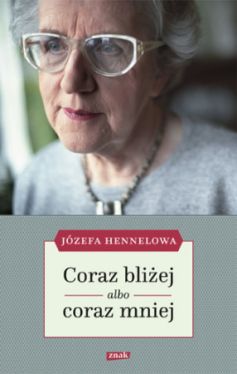 JÓZEFA HENNELOWA

Coraz bliżej
albo
coraz mniej

znak